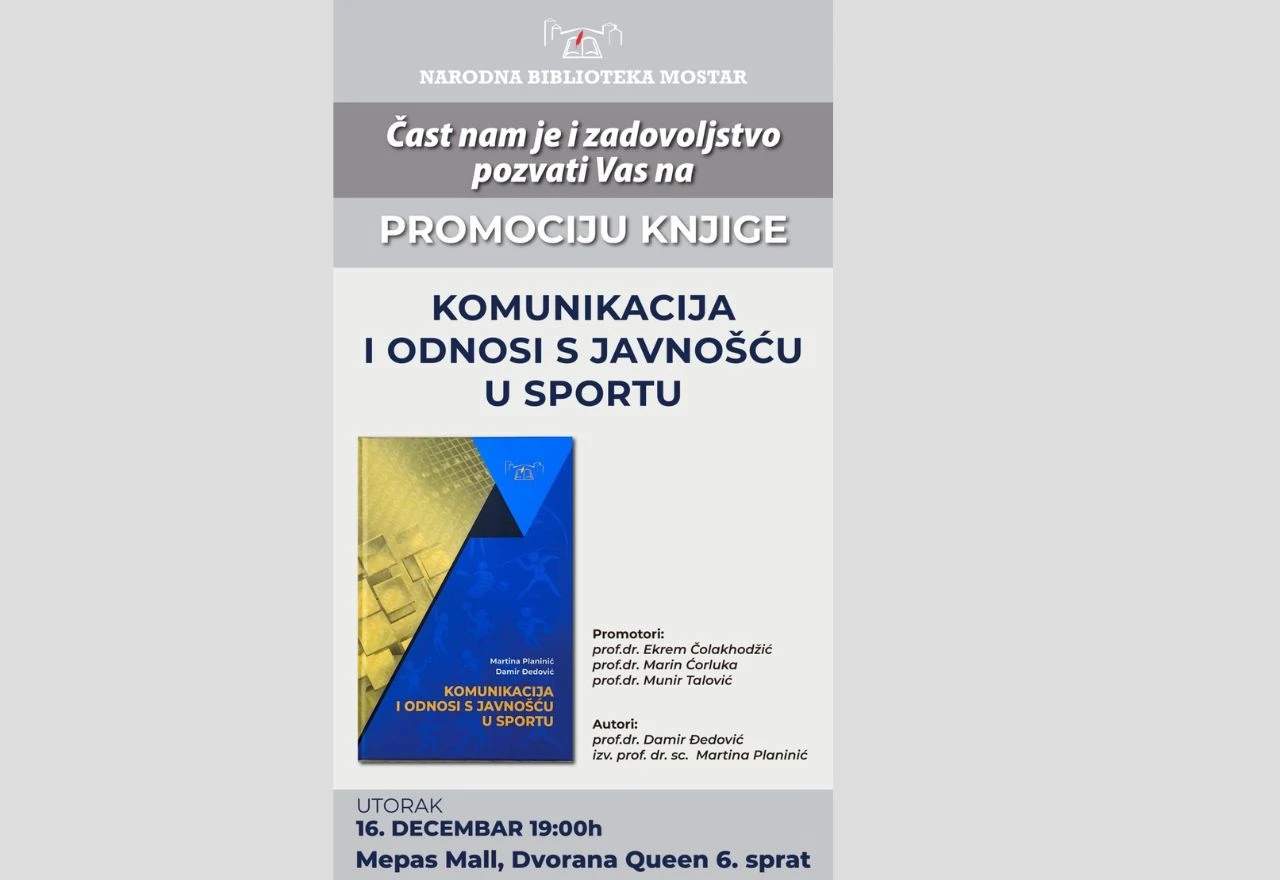 NARODNA BIBLIOTEKA MOSTAR

Čast nam je i zadovoljstvo pozvati Vas na

PROMOCIJU KNJIGE

KOMUNIKACIJA I ODNOSI S JAVNOŠĆU U SPORTU

Martina Planinić
Damir Đedović
KOMUNIKACIJA I ODNOSI S JAVNOŠĆU U SPORTU

Promotori:
prof.dr. Ekrem Čolakhodžić
prof.dr. Marin Ćorluka
prof.dr. Munir Talović

Autori:
prof.dr. Damir Đedović
izv. prof. dr. sc. Martina Planinić

UTORAK
16. DECEMBAR 19:00h
Mepas Mall, Dvorana Queen 6. sprat